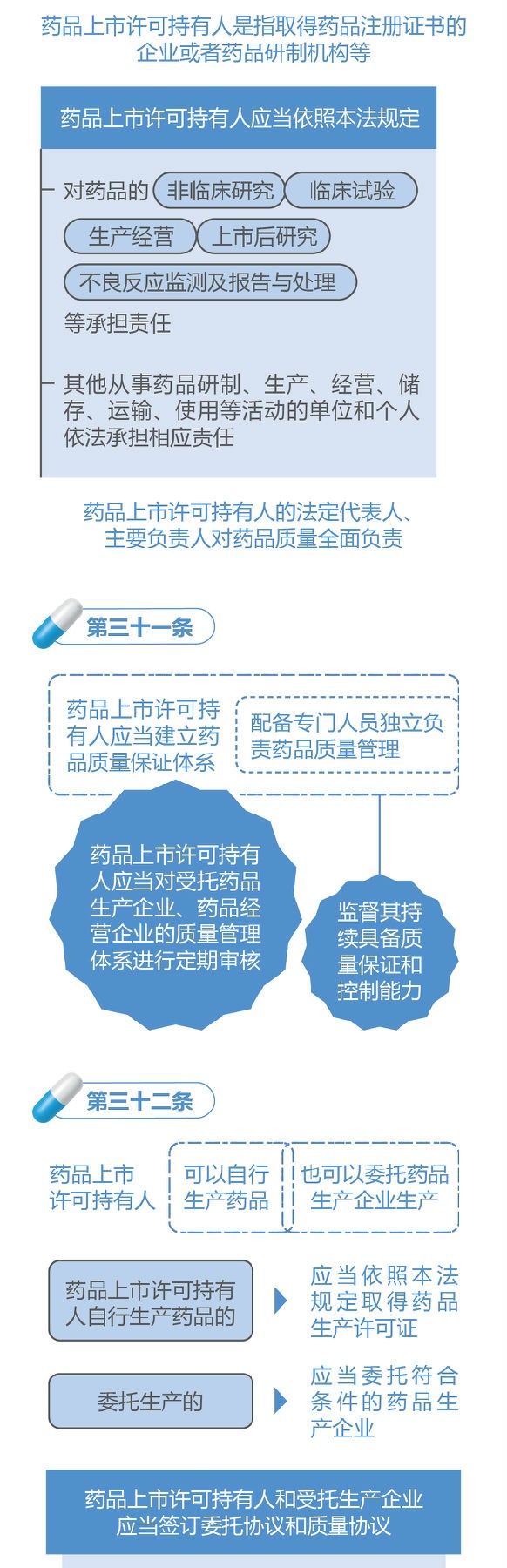 药品上市许可持有人是指取得药品注册证书的企业或者药品研制机构等

药品上市许可持有人应当依照本法规定

对药品的 非临床研究 临床试验 生产经营 上市后研究 不良反应监测及报告与处理 等承担责任

其他从事药品研制、生产、经营、储存、运输、使用等活动的单位和个人依法承担相应责任

药品上市许可持有人的法定代表人、主要负责人对药品质量全面负责

第三十一条

药品上市许可持有人应当建立药品质量保证体系

配备专门人员独立负责药品质量管理

药品上市许可持有人应当对受托药品生产企业、药品经营企业的质量管理体系进行定期审核

监督其持续具备质量保证和控制能力

第三十二条

药品上市许可持有人

可以自行生产药品

也可以委托药品生产企业生产

药品上市许可持有人自行生产药品的

应当依照本法规定取得药品生产许可证

委托生产的

应当委托符合条件的药品生产企业

药品上市许可持有人和受托生产企业应当签订委托协议和质量协议